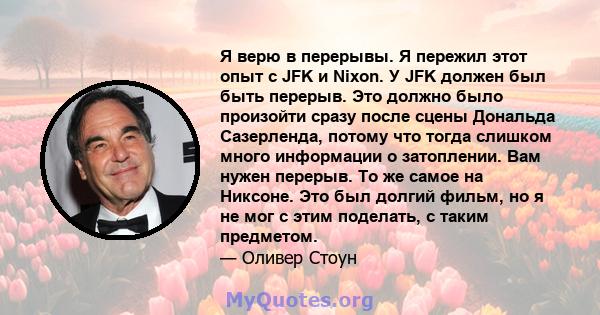 Я верю в перерывы. Я пережил этот опыт с JFK и Nixon. У JFK должен был быть перерыв. Это должно было произойти сразу после сцены Дональда Сазерленда, потому что тогда слишком много информации о затоплении. Вам нужен перерыв. То же самое на Никсоне. Это был долгий фильм, но я не мог с этим поделать, с таким предметом.
— Оливер Стоун

MyQuotes.org